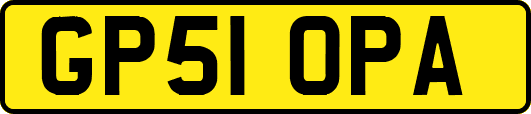 GP51 OPA